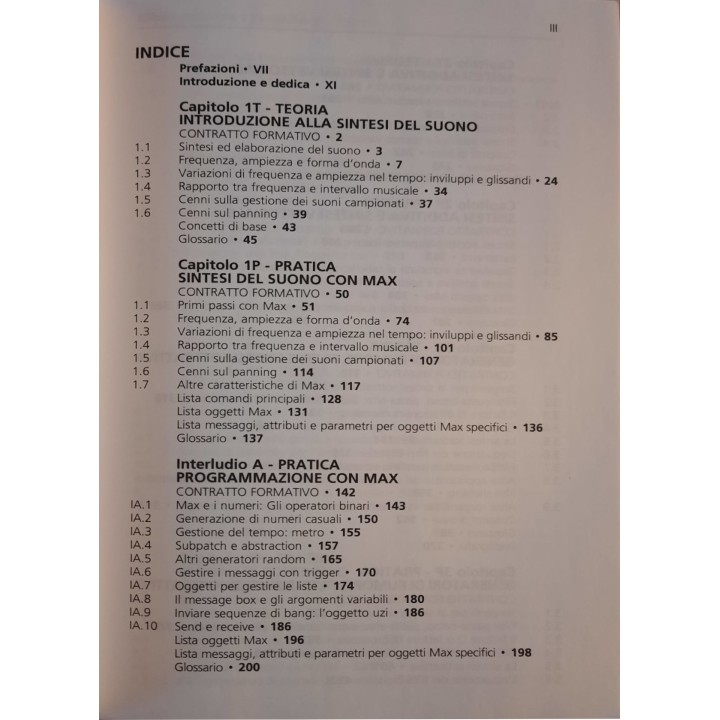 III

INDICE
Prefazioni • VII
Introduzione e dedica • XI

Capitolo 1T - TEORIA
INTRODUZIONE ALLA SINTESI DEL SUONO
CONTRATTO FORMATIVO • 2
1.1 Sintesi ed elaborazione del suono • 3
1.2 Frequenza, ampiezza e forma d'onda • 7
1.3 Variazioni di frequenza e ampiezza nel tempo: inviluppi e glissandi • 24
1.4 Rapporto tra frequenza e intervallo musicale • 34
1.5 Cenni sulla gestione dei suoni campionati • 37
1.6 Cenni sul panning • 39
Concetti di base • 43
Glossario • 45

Capitolo 1P - PRATICA
SINTESI DEL SUONO CON MAX
CONTRATTO FORMATIVO • 50
1.1 Primi passi con Max • 51
1.2 Frequenza, ampiezza e forma d'onda • 74
1.3 Variazioni di frequenza e ampiezza nel tempo: inviluppi e glissandi • 85
1.4 Rapporto tra frequenza e intervallo musicale • 101
1.5 Cenni sulla gestione dei suoni campionati • 107
1.6 Cenni sul panning • 114
1.7 Altre caratteristiche di Max • 117
Lista comandi principali • 128
Lista oggetti Max • 131
Lista messaggi, attributi e parametri per oggetti Max specifici • 136
Glossario • 137

Interludio A - PRATICA
PROGRAMMAZIONE CON MAX
CONTRATTO FORMATIVO • 142
IA.1 Max e i numeri: Gli operatori binari • 143
IA.2 Generazione di numeri casuali • 150
IA.3 Gestione del tempo: metro • 155
IA.4 Subpatch e abstraction • 157
IA.5 Altri generatori random • 165
IA.6 Gestire i messaggi con trigger • 170
IA.7 Oggetti per gestire le liste • 174
IA.8 Il message box e gli argomenti variabili • 180
IA.9 Inviare sequenze di bang: l'oggetto uzi • 186
IA.10 Send e receive • 186
Lista oggetti Max • 196
Lista messaggi, attributi e parametri per oggetti Max specifici • 198
Glossario • 200